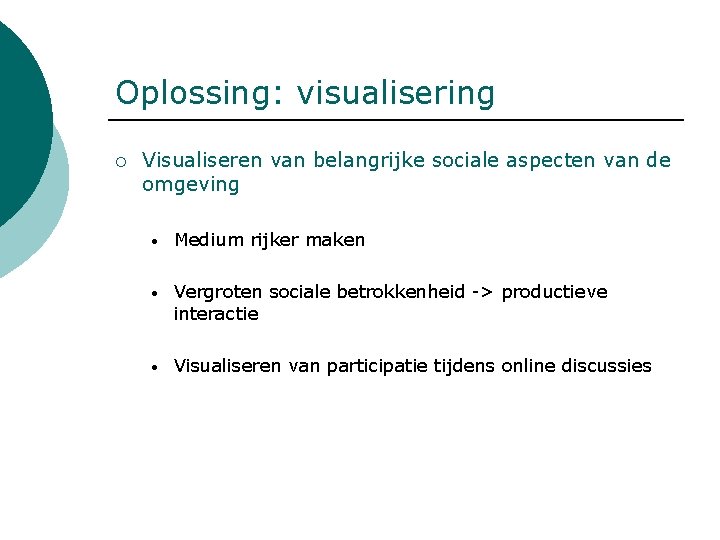 Oplossing: visualisering

○ Visualiseren van belangrijke sociale aspecten van de omgeving

• Medium rijker maken

• Vergroten sociale betrokkenheid -> productieve interactie

• Visualiseren van participatie tijdens online discussies